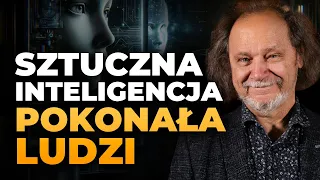 SZTUCZNA INTELIGENCJA POKONAŁA LUDZI